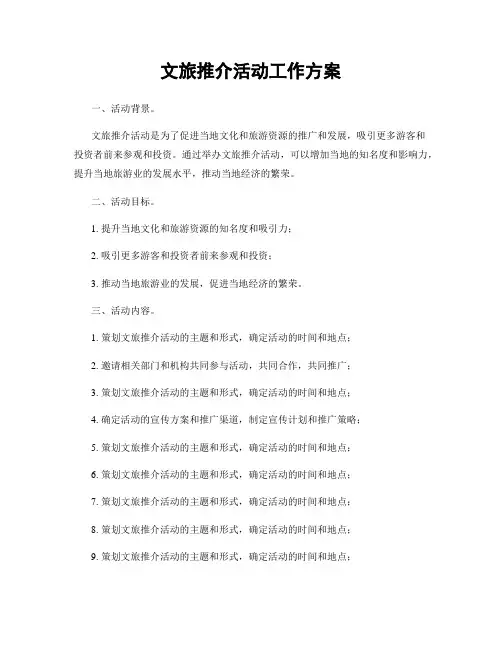 文旅推介活动工作方案

一、活动背景。

文旅推介活动是为了促进当地文化和旅游资源的推广和发展，吸引更多游客和投资者前来参观和投资。通过举办文旅推介活动，可以增加当地的知名度和影响力，提升当地旅游业的发展水平，推动当地经济的繁荣。

二、活动目标。

1. 提升当地文化和旅游资源的知名度和吸引力；

2. 吸引更多游客和投资者前来参观和投资；

3. 推动当地旅游业的发展，促进当地经济的繁荣。

三、活动内容。

1. 策划文旅推介活动的主题和形式，确定活动的时间和地点；

2. 邀请相关部门和机构共同参与活动，共同合作，共同推广；

3. 策划文旅推介活动的主题和形式，确定活动的时间和地点；

4. 确定活动的宣传方案和推广渠道，制定宣传计划和推广策略；

5. 策划文旅推介活动的主题和形式，确定活动的时间和地点；

6. 策划文旅推介活动的主题和形式，确定活动的时间和地点；

7. 策划文旅推介活动的主题和形式，确定活动的时间和地点；

8. 策划文旅推介活动的主题和形式，确定活动的时间和地点；

9. 策划文旅推介活动的主题和形式，确定活动的时间和地点；